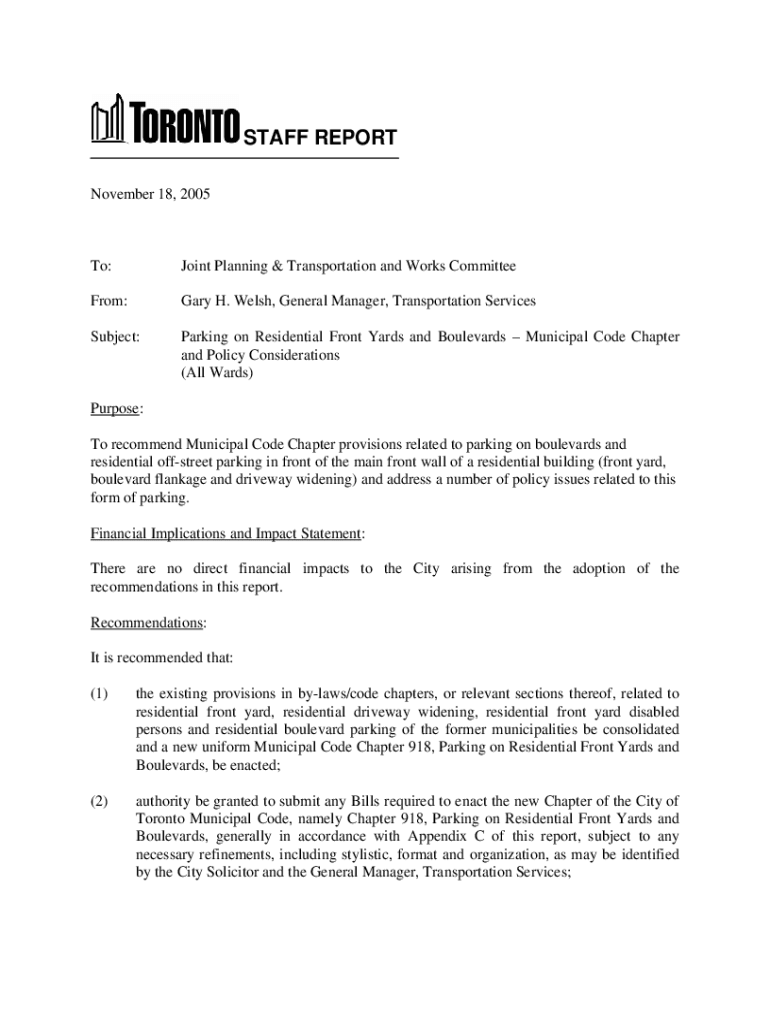 TORONTO STAFF REPORT

November 18, 2005

To: Joint Planning & Transportation and Works Committee

From: Gary H. Welsh, General Manager, Transportation Services

Subject: Parking on Residential Front Yards and Boulevards – Municipal Code Chapter and Policy Considerations
(All Wards)

Purpose:

To recommend Municipal Code Chapter provisions related to parking on boulevards and residential off-street parking in front of the main front wall of a residential building (front yard, boulevard flankage and driveway widening) and address a number of policy issues related to this form of parking.

Financial Implications and Impact Statement:

There are no direct financial impacts to the City arising from the adoption of the recommendations in this report.

Recommendations:

It is recommended that:

(1) the existing provisions in by-laws/code chapters, or relevant sections thereof, related to residential front yard, residential driveway widening, residential front yard disabled persons and residential boulevard parking of the former municipalities be consolidated and a new uniform Municipal Code Chapter 918, Parking on Residential Front Yards and Boulevards, be enacted;

(2) authority be granted to submit any Bills required to enact the new Chapter of the City of Toronto Municipal Code, namely Chapter 918, Parking on Residential Front Yards and Boulevards, generally in accordance with Appendix C of this report, subject to any necessary refinements, including stylistic, format and organization, as may be identified by the City Solicitor and the General Manager, Transportation Services;